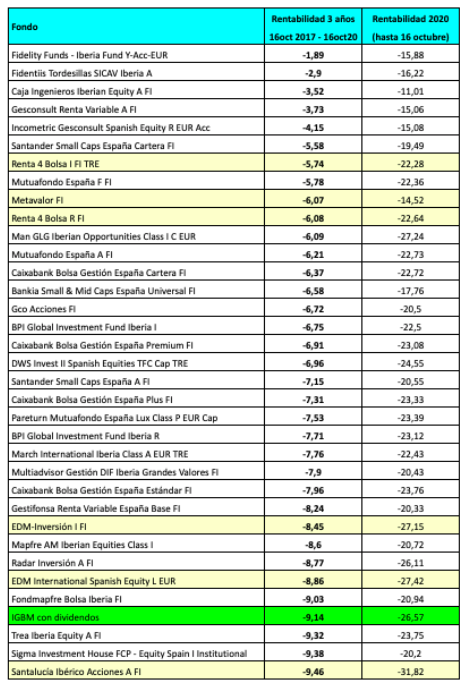 | Fondo | Rentabilidad 3 años 16oct 2017 - 16oct20 | Rentabilidad 2020 (hasta 16 octubre) |
|---|---|---|
| Fidelity Funds - Iberia Fund Y-Acc-EUR | -1,89 | -15,88 |
| Fidentiis Tordesillas SICAV Iberia A | -2,9 | -16,22 |
| Caja Ingenieros Iberian Equity A FI | -3,52 | -11,01 |
| Gesconsult Renta Variable A FI | -3,73 | -15,06 |
| Incometric Gesconsult Spanish Equity R EUR Acc | -4,15 | -15,08 |
| Santander Small Caps España Cartera FI | -5,58 | -19,49 |
| Renta 4 Bolsa I FI TRE | -5,74 | -22,28 |
| Mutuafondo España F FI | -5,78 | -22,36 |
| Metavalor FI | -6,07 | -14,52 |
| Renta 4 Bolsa R FI | -6,08 | -22,64 |
| Man GLG Iberian Opportunities Class I C EUR | -6,09 | -27,24 |
| Mutuafondo España A FI | -6,21 | -22,73 |
| Caixabank Bolsa Gestión España Cartera FI | -6,37 | -22,72 |
| Bankia Small & Mid Caps España Universal FI | -6,58 | -17,76 |
| Gco Acciones FI | -6,72 | -20,5 |
| BPI Global Investment Fund Iberia I | -6,75 | -22,5 |
| Caixabank Bolsa Gestión España Premium FI | -6,91 | -23,08 |
| DWS Invest II Spanish Equities TFC Cap TRE | -6,96 | -24,55 |
| Santander Small Caps España A FI | -7,15 | -20,55 |
| Caixabank Bolsa Gestión España Plus FI | -7,31 | -23,33 |
| Pareturn Mutuafondo España Lux Class P EUR Cap | -7,53 | -23,39 |
| BPI Global Investment Fund Iberia R | -7,71 | -23,12 |
| March International Iberia Class A EUR TRE | -7,76 | -22,43 |
| Multiadvisor Gestión DIF Iberia Grandes Valores FI | -7,9 | -20,43 |
| Caixabank Bolsa Gestión España Estándar FI | -7,96 | -23,76 |
| Gestifonsa Renta Variable España Base FI | -8,24 | -20,33 |
| EDM-Inversión I FI | -8,45 | -27,15 |
| Mapfre AM Iberian Equities Class I | -8,6 | -20,72 |
| Radar Inversión A FI | -8,77 | -26,11 |
| EDM International Spanish Equity L EUR | -8,86 | -27,42 |
| Fondmapfre Bolsa Iberia FI | -9,03 | -20,94 |
| IGBM con dividendos | -9,14 | -26,57 |
| Trea Iberia Equity A FI | -9,32 | -23,75 |
| Sigma Investment House FCP - Equity Spain I Institutional | -9,38 | -20,2 |
| Santalucía Ibérico Acciones A FI | -9,46 | -31,82 |